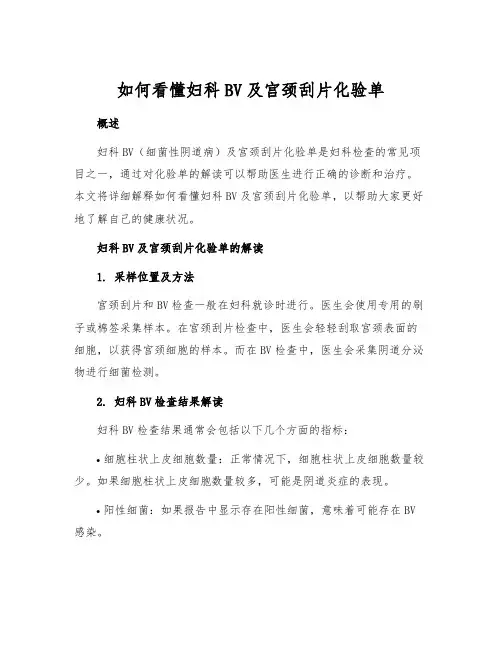 如何看懂妇科BV及宫颈刮片化验单

概述

妇科BV（细菌性阴道病）及宫颈刮片化验单是妇科检查的常见项目之一，通过对化验单的解读可以帮助医生进行正确的诊断和治疗。本文将详细解释如何看懂妇科BV及宫颈刮片化验单，以帮助大家更好地了解自己的健康状况。

妇科BV及宫颈刮片化验单的解读

1. 采样位置及方法

宫颈刮片和BV检查一般在妇科就诊时进行。医生会使用专用的刷子或棉签采集样本。在宫颈刮片检查中，医生会轻轻刮取宫颈表面的细胞，以获得宫颈细胞的样本。而在BV检查中，医生会采集阴道分泌物进行细菌检测。

2. 妇科BV检查结果解读

妇科BV检查结果通常会包括以下几个方面的指标：

• 细胞柱状上皮细胞数量：正常情况下，细胞柱状上皮细胞数量较少。如果细胞柱状上皮细胞数量较多，可能是阴道炎症的表现。

• 阳性细菌：如果报告中显示存在阳性细菌，意味着可能存在BV感染。